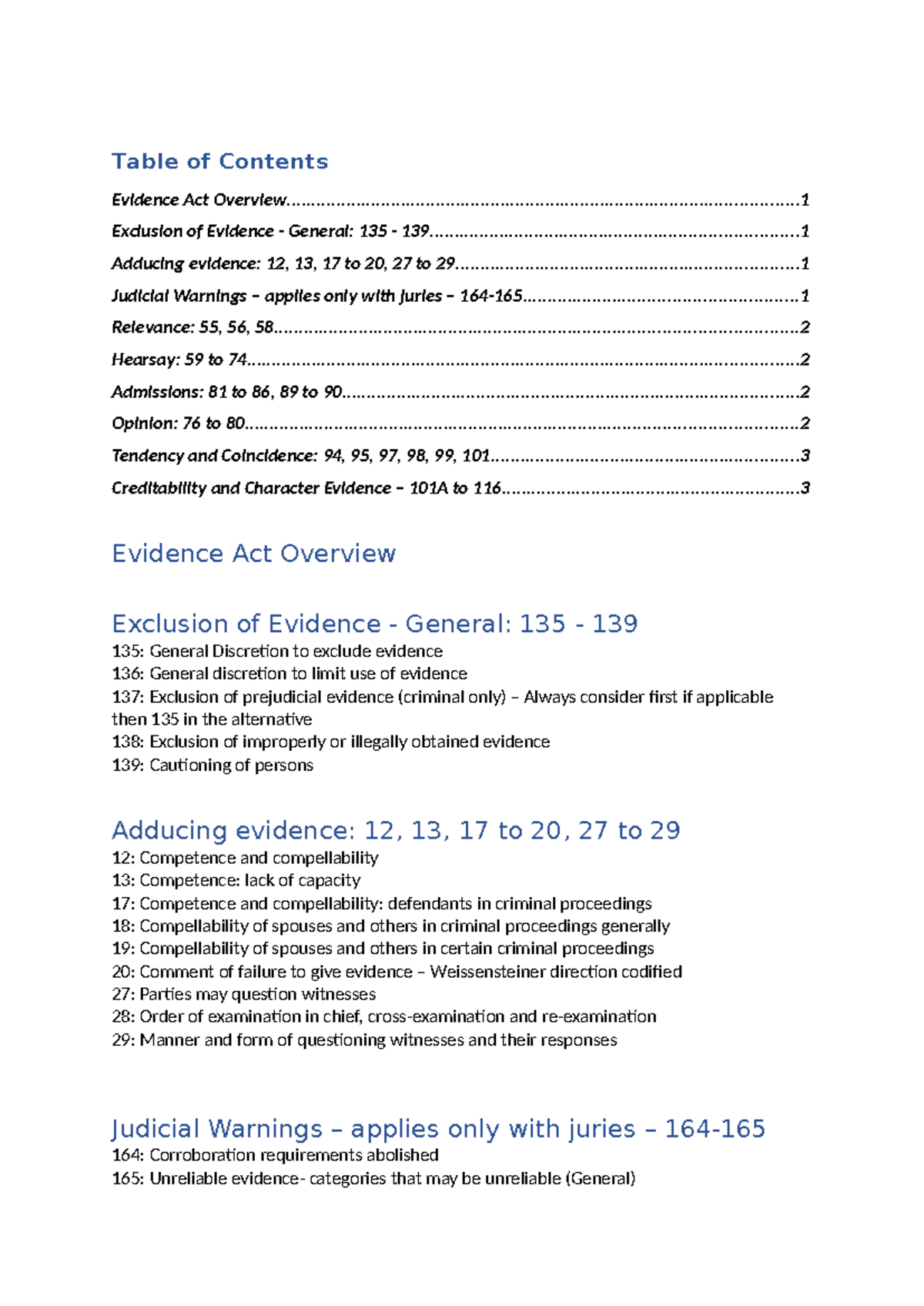 Table of Contents

Evidence Act Overview 1

Exclusion of Evidence - General: 135 - 139 1

Adducing evidence: 12, 13, 17 to 20, 27 to 29 1

Judicial Warnings – applies only with juries – 164-165 1

Relevance: 55, 56, 58 2

Hearsay: 59 to 74 2

Admissions: 81 to 86, 89 to 90 2

Opinion: 76 to 80 2

Tendency and Coincidence: 94, 95, 97, 98, 99, 101 3

Creditability and Character Evidence – 101A to 116 3

Evidence Act Overview

Exclusion of Evidence - General: 135 - 139

135: General Discretion to exclude evidence
136: General discretion to limit use of evidence
137: Exclusion of prejudicial evidence (criminal only) – Always consider first if applicable then 135 in the alternative
138: Exclusion of improperly or illegally obtained evidence
139: Cautioning of persons

Adducing evidence: 12, 13, 17 to 20, 27 to 29

12: Competence and compellability
13: Competence: lack of capacity
17: Competence and compellability: defendants in criminal proceedings
18: Compellability of spouses and others in criminal proceedings generally
19: Compellability of spouses and others in certain criminal proceedings
20: Comment of failure to give evidence – Weissensteiner direction codified
27: Parties may question witnesses
28: Order of examination in chief, cross-examination and re-examination
29: Manner and form of questioning witnesses and their responses

Judicial Warnings – applies only with juries – 164-165

164: Corroboration requirements abolished
165: Unreliable evidence- categories that may be unreliable (General)